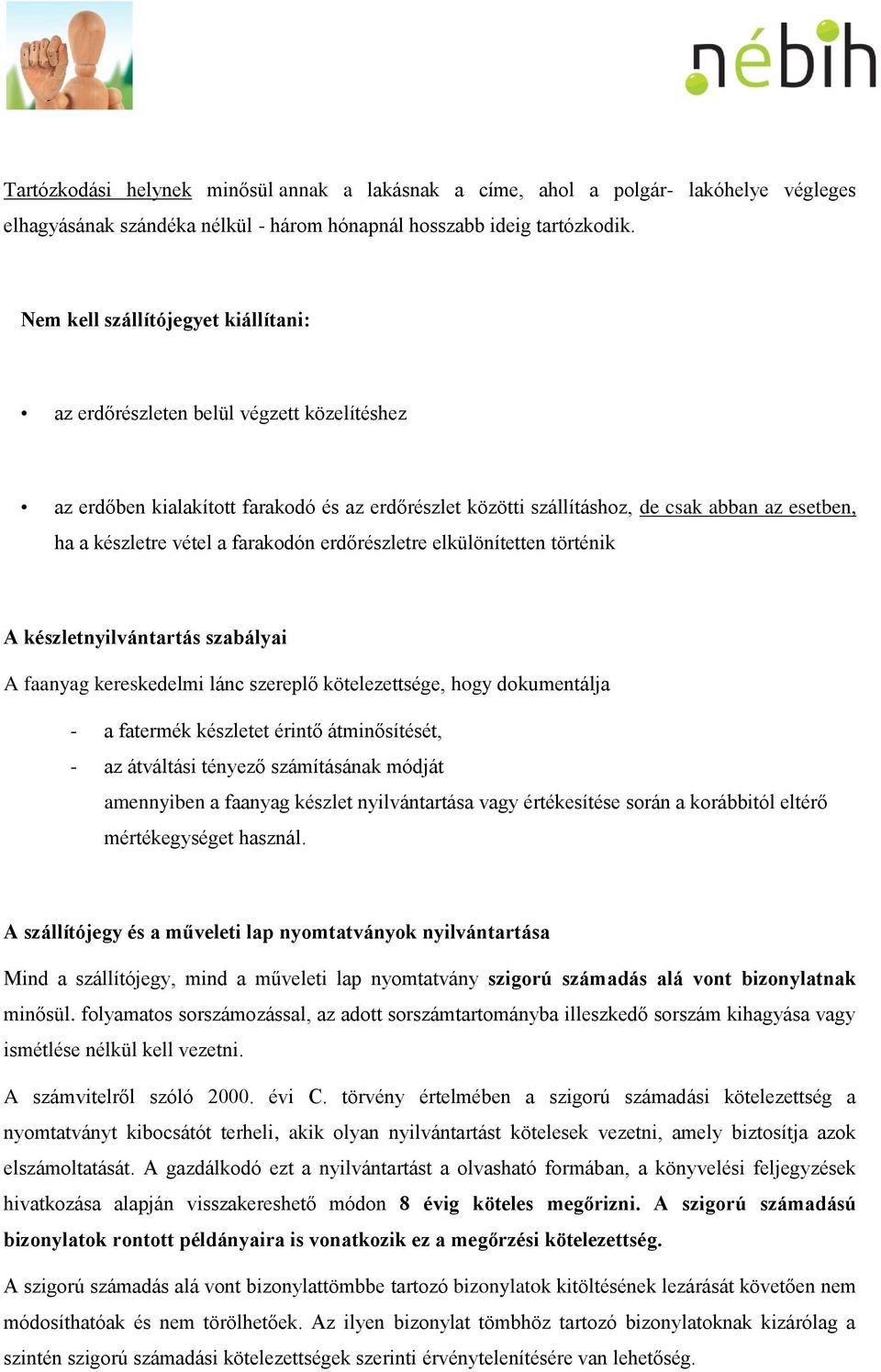 nébih

Tartózkodási helynek minősül annak a lakásnak a címe, ahol a polgár- lakóhelye végleges elhagyásának szándéka nélkül - három hónapnál hosszabb ideig tartózkodik.

Nem kell szállítójegyet kiállítani:

• az erdőrészleten belül végzett közelítéshez

• az erdőben kialakított farakodó és az erdőrészlet közötti szállításhoz, de csak abban az esetben, ha a készletre vétel a farakodón erdőrészletre elkülönítetten történik

A készletnyilvántartás szabályai

A faanyag kereskedelmi lánc szereplő kötelezettsége, hogy dokumentálja

- a fatermék készletet érintő átminősítését,
- az átváltási tényező számításának módját
amennyiben a faanyag készlet nyilvántartása vagy értékesítése során a korábbitól eltérő mértékegységet használ.

A szállítójegy és a műveleti lap nyomtatványok nyilvántartása

Mind a szállítójegy, mind a műveleti lap nyomtatvány szigorú számadás alá vont bizonylatnak minősül. folyamatos sorszámozással, az adott sorszámtartományba illeszkedő sorszám kihagyása vagy ismétlése nélkül kell vezetni.

A számvitelről szóló 2000. évi C. törvény értelmében a szigorú számadási kötelezettség a nyomtatványt kibocsátót terheli, akik olyan nyilvántartást kötelesek vezetni, amely biztosítja azok elszámoltatását. A gazdálkodó ezt a nyilvántartást a olvasható formában, a könyvelési feljegyzések hivatkozása alapján visszakereshető módon 8 évig köteles megőrizni. A szigorú számadású bizonylatok rontott példányaira is vonatkozik ez a megőrzési kötelezettség.

A szigorú számadás alá vont bizonylattömbbe tartozó bizonylatok kitöltésének lezárását követően nem módosíthatóak és nem törölhetőek. Az ilyen bizonylat tömbhöz tartozó bizonylatoknak kizárólag a szintén szigorú számadási kötelezettségek szerinti érvénytelenítésére van lehetőség.